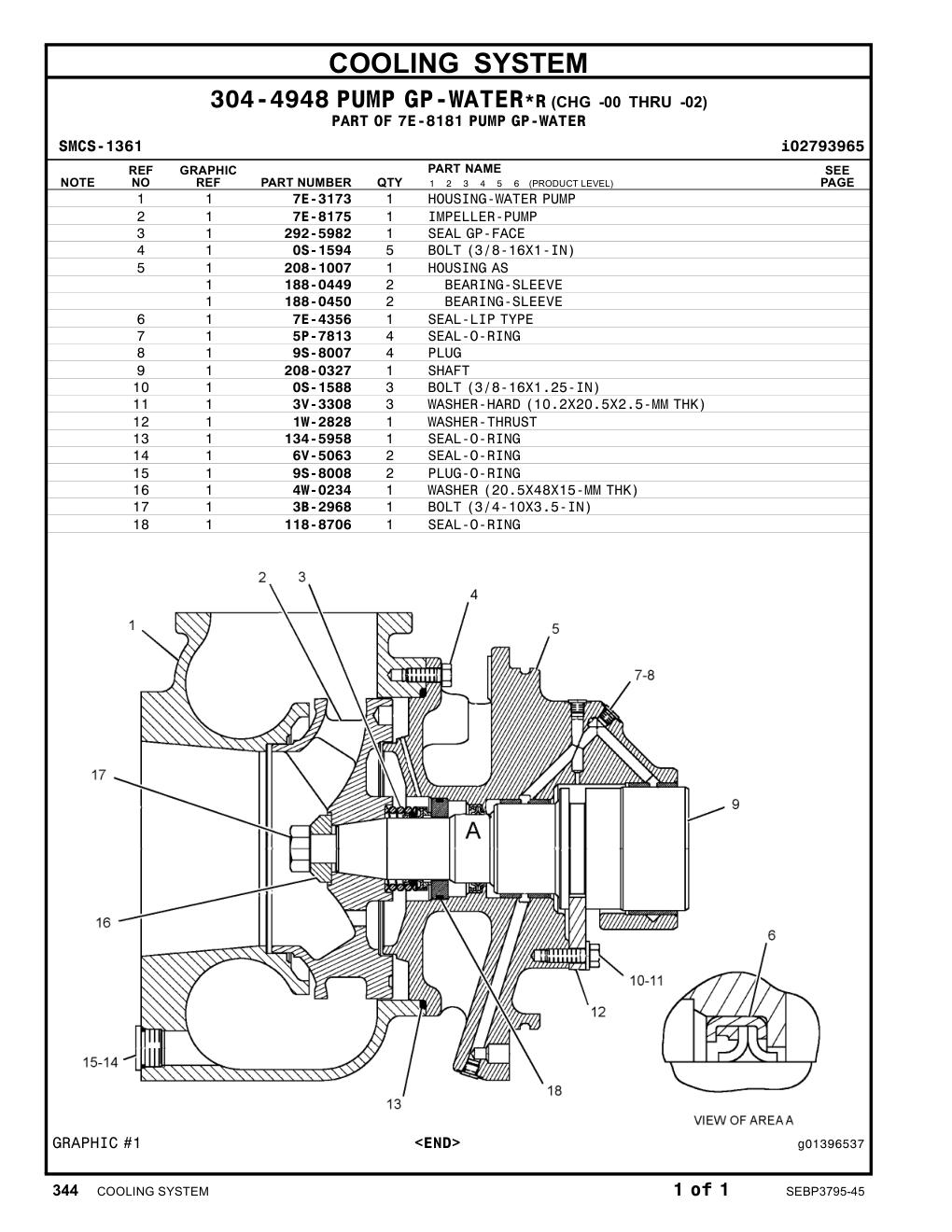 COOLING SYSTEM

304-4948 PUMP GP-WATER*R (CHG -00 THRU -02)
PART OF 7E-8181 PUMP GP-WATER

SMCS-1361 i02793965

| NOTE | REF NO | GRAPHIC REF | PART NUMBER | QTY | PART NAME 1 2 3 4 5 6 (PRODUCT LEVEL) | SEE PAGE |
|---|---|---|---|---|---|---|
| | 1 | 1 | 7E-3173 | 1 | HOUSING-WATER PUMP | |
| | 2 | 1 | 7E-8175 | 1 | IMPELLER-PUMP | |
| | 3 | 1 | 292-5982 | 1 | SEAL GP-FACE | |
| | 4 | 1 | 0S-1594 | 5 | BOLT (3/8-16X1-IN) | |
| | 5 | 1 | 208-1007 | 1 | HOUSING AS | |
| | | 1 | 188-0449 | 2 | BEARING-SLEEVE | |
| | | 1 | 188-0450 | 2 | BEARING-SLEEVE | |
| | 6 | 1 | 7E-4356 | 1 | SEAL-LIP TYPE | |
| | 7 | 1 | 5P-7813 | 4 | SEAL-O-RING | |
| | 8 | 1 | 9S-8007 | 4 | PLUG | |
| | 9 | 1 | 208-0327 | 1 | SHAFT | |
| | 10 | 1 | 0S-1588 | 3 | BOLT (3/8-16X1.25-IN) | |
| | 11 | 1 | 3V-3308 | 3 | WASHER-HARD (10.2X20.5X2.5-MM THK) | |
| | 12 | 1 | 1W-2828 | 1 | WASHER-THRUST | |
| | 13 | 1 | 134-5958 | 1 | SEAL-O-RING | |
| | 14 | 1 | 6V-5063 | 2 | SEAL-O-RING | |
| | 15 | 1 | 9S-8008 | 2 | PLUG-O-RING | |
| | 16 | 1 | 4W-0234 | 1 | WASHER (20.5X48X15-MM THK) | |
| | 17 | 1 | 3B-2968 | 1 | BOLT (3/4-10X3.5-IN) | |
| | 18 | 1 | 118-8706 | 1 | SEAL-O-RING | |

2 3 4 1 5 7-8 17 9 A 16 6 10-11 12 15-14 18 13

VIEW OF AREA A

GRAPHIC #1 <END> g01396537

344 COOLING SYSTEM 1 of 1 SEBP3795-45